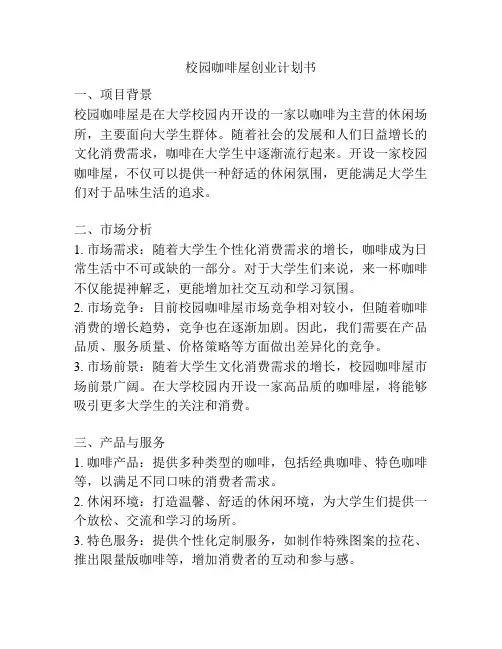 校园咖啡屋创业计划书

一、项目背景
校园咖啡屋是在大学校园内开设的一家以咖啡为主营的休闲场所，主要面向大学生群体。随着社会的发展和人们日益增长的文化消费需求，咖啡在大学生中逐渐流行起来。开设一家校园咖啡屋，不仅可以提供一种舒适的休闲氛围，更能满足大学生们对于品味生活的追求。

二、市场分析
1. 市场需求：随着大学生个性化消费需求的增长，咖啡成为日常生活中不可或缺的一部分。对于大学生们来说，来一杯咖啡不仅能提神解乏，更能增加社交互动和学习氛围。
2. 市场竞争：目前校园咖啡屋市场竞争相对较小，但随着咖啡消费的增长趋势，竞争也在逐渐加剧。因此，我们需要在产品品质、服务质量、价格策略等方面做出差异化的竞争。
3. 市场前景：随着大学生文化消费需求的增长，校园咖啡屋市场前景广阔。在大学校园内开设一家高品质的咖啡屋，将能够吸引更多大学生的关注和消费。

三、产品与服务
1. 咖啡产品：提供多种类型的咖啡，包括经典咖啡、特色咖啡等，以满足不同口味的消费者需求。
2. 休闲环境：打造温馨、舒适的休闲环境，为大学生们提供一个放松、交流和学习的场所。
3. 特色服务：提供个性化定制服务，如制作特殊图案的拉花、推出限量版咖啡等，增加消费者的互动和参与感。